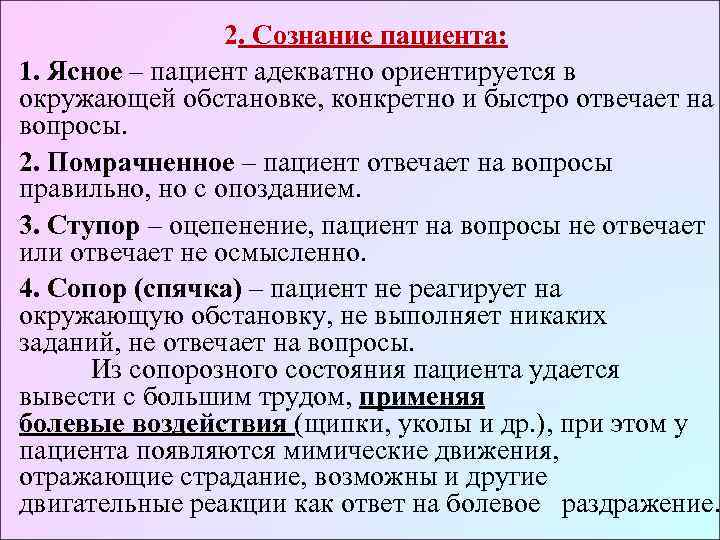 2. Сознание пациента:

1. Ясное – пациент адекватно ориентируется в окружающей обстановке, конкретно и быстро отвечает на вопросы.

2. Помрачненное – пациент отвечает на вопросы правильно, но с опозданием.

3. Ступор – оцепенение, пациент на вопросы не отвечает или отвечает не осмысленно.

4. Сопор (спячка) – пациент не реагирует на окружающую обстановку, не выполняет никаких заданий, не отвечает на вопросы.

Из сопорозного состояния пациента удается вывести с большим трудом, применяя болевые воздействия (щипки, уколы и др.), при этом у пациента появляются мимические движения, отражающие страдание, возможны и другие двигательные реакции как ответ на болевое раздражение.